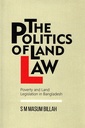 THE POLITICS OF LAND LAW

Poverty and Land Legislation in Bangladesh

S M MASUM BILLAH